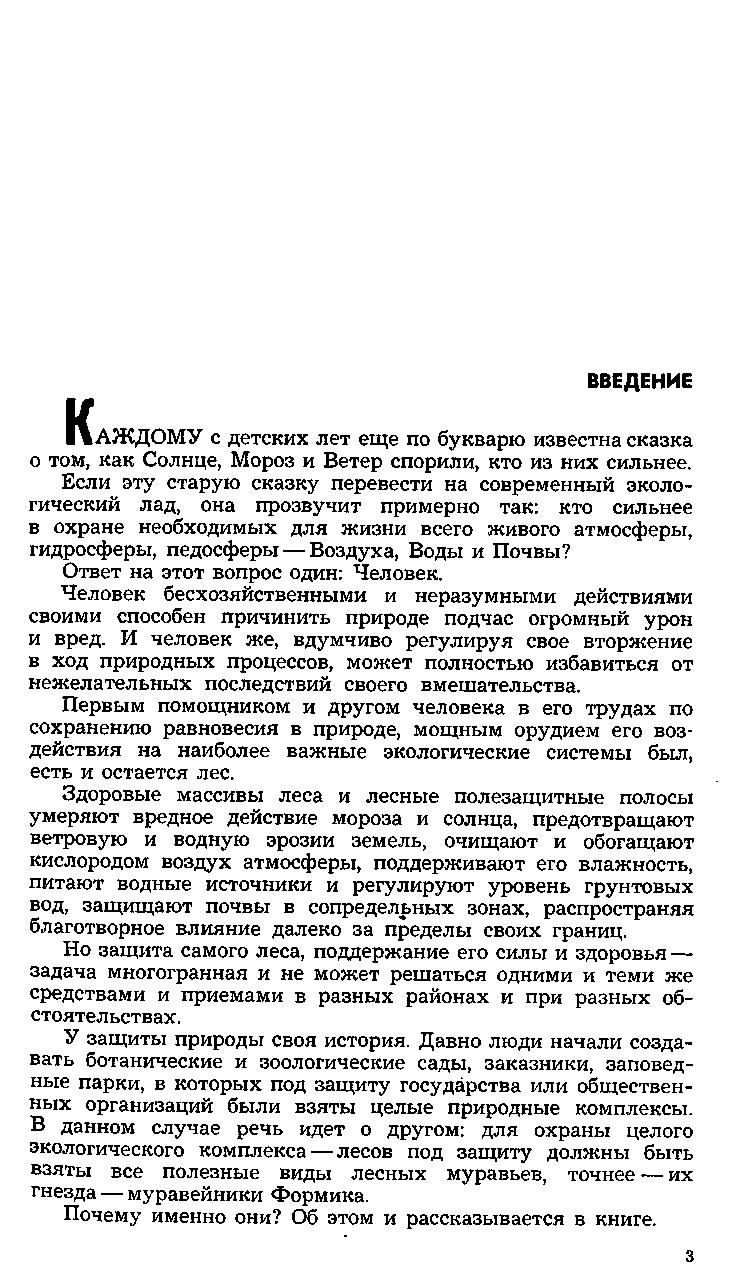 ВВЕДЕНИЕ

КАЖДОМУ с детских лет еще по букварю известна сказка о том, как Солнце, Мороз и Ветер спорили, кто из них сильнее.

Если эту старую сказку перевести на современный экологический лад, она прозвучит примерно так: кто сильнее в охране необходимых для жизни всего живого атмосферы, гидросферы, педосферы — Воздуха, Воды и Почвы?

Ответ на этот вопрос один: Человек.

Человек бесхозяйственными и неразумными действиями своими способен причинить природе подчас огромный урон и вред. И человек же, вдумчиво регулируя свое вторжение в ход природных процессов, может полностью избавиться от нежелательных последствий своего вмешательства.

Первым помощником и другом человека в его трудах по сохранению равновесия в природе, мощным орудием его воздействия на наиболее важные экологические системы был, есть и остается лес.

Здоровые массивы леса и лесные полезащитные полосы умеряют вредное действие мороза и солнца, предотвращают ветровую и водную эрозии земель, очищают и обогащают кислородом воздух атмосферы, поддерживают его влажность, питают водные источники и регулируют уровень грунтовых вод, защищают почвы в сопредельных зонах, распространяя благотворное влияние далеко за пределы своих границ.

Но защита самого леса, поддержание его силы и здоровья — задача многогранная и не может решаться одними и теми же средствами и приемами в разных районах и при разных обстоятельствах.

У защиты природы своя история. Давно люди начали создавать ботанические и зоологические сады, заказники, заповедные парки, в которых под защиту государства или общественных организаций были взяты целые природные комплексы. В данном случае речь идет о другом: для охраны целого экологического комплекса — лесов под защиту должны быть взяты все полезные виды лесных муравьев, точнее — их гнезда — муравейники Формика.

Почему именно они? Об этом и рассказывается в книге.

3